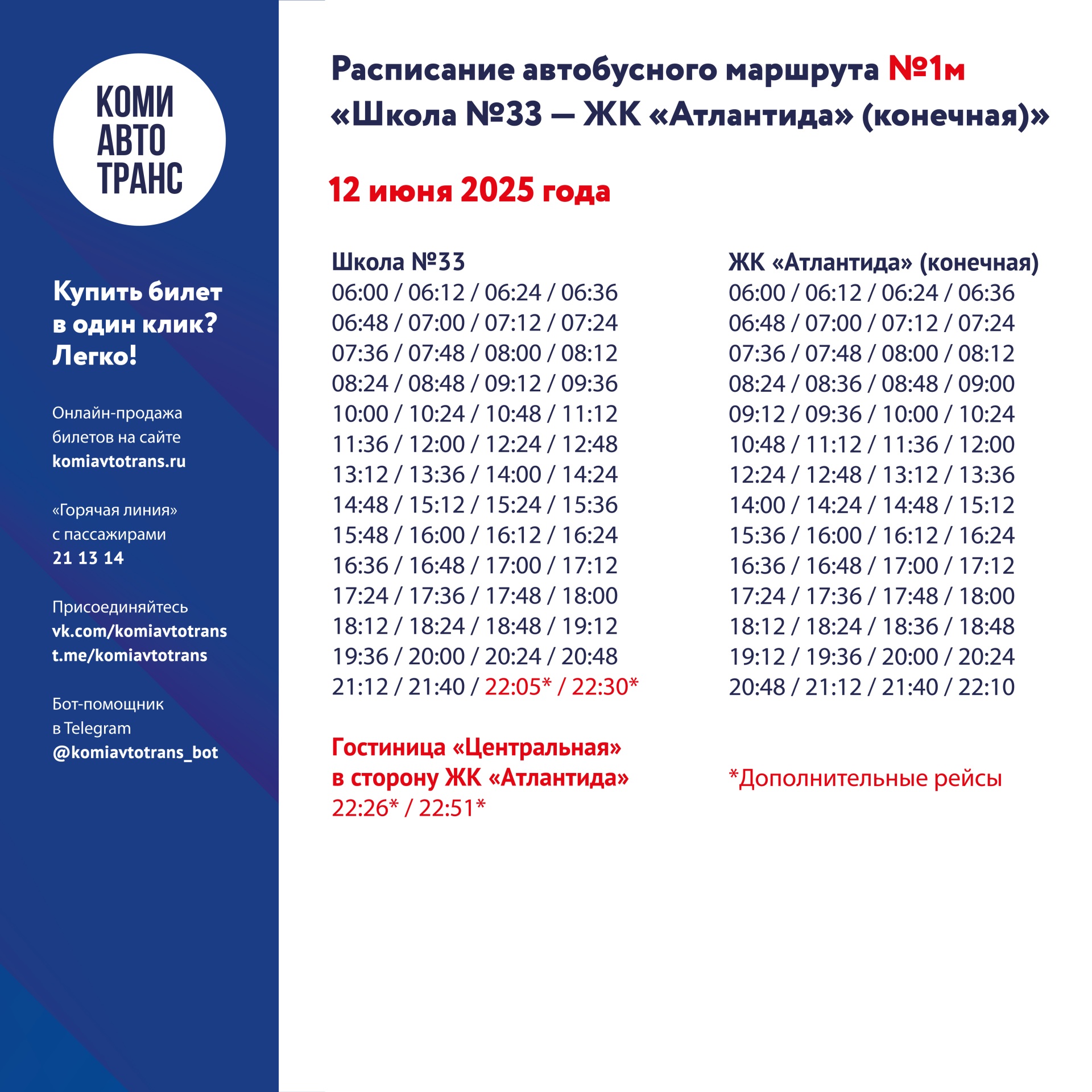 КОМИ
АВТО
ТРАНС

Купить билет в один клик? Легко!

Онлайн-продажа билетов на сайте komiavtotrans.ru

«Горячая линия» с пассажирами 21 13 14

Присоединяйтесь
vk.com/komiavtotrans
t.me/komiavtotrans

Бот-помощник в Telegram @komiavtotrans_bot

Расписание автобусного маршрута №1м «Школа №33 — ЖК «Атлантида» (конечная)»

12 июня 2025 года

Школа №33
06:00 / 06:12 / 06:24 / 06:36
06:48 / 07:00 / 07:12 / 07:24
07:36 / 07:48 / 08:00 / 08:12
08:24 / 08:48 / 09:12 / 09:36
10:00 / 10:24 / 10:48 / 11:12
11:36 / 12:00 / 12:24 / 12:48
13:12 / 13:36 / 14:00 / 14:24
14:48 / 15:12 / 15:24 / 15:36
15:48 / 16:00 / 16:12 / 16:24
16:36 / 16:48 / 17:00 / 17:12
17:24 / 17:36 / 17:48 / 18:00
18:12 / 18:24 / 18:48 / 19:12
19:36 / 20:00 / 20:24 / 20:48
21:12 / 21:40 / 22:05* / 22:30*

Гостиница «Центральная» в сторону ЖК «Атлантида»
22:26* / 22:51*

ЖК «Атлантида» (конечная)
06:00 / 06:12 / 06:24 / 06:36
06:48 / 07:00 / 07:12 / 07:24
07:36 / 07:48 / 08:00 / 08:12
08:24 / 08:36 / 08:48 / 09:00
09:12 / 09:36 / 10:00 / 10:24
10:48 / 11:12 / 11:36 / 12:00
12:24 / 12:48 / 13:12 / 13:36
14:00 / 14:24 / 14:48 / 15:12
15:36 / 16:00 / 16:12 / 16:24
16:36 / 16:48 / 17:00 / 17:12
17:24 / 17:36 / 17:48 / 18:00
18:12 / 18:24 / 18:36 / 18:48
19:12 / 19:36 / 20:00 / 20:24
20:48 / 21:12 / 21:40 / 22:10

*Дополнительные рейсы